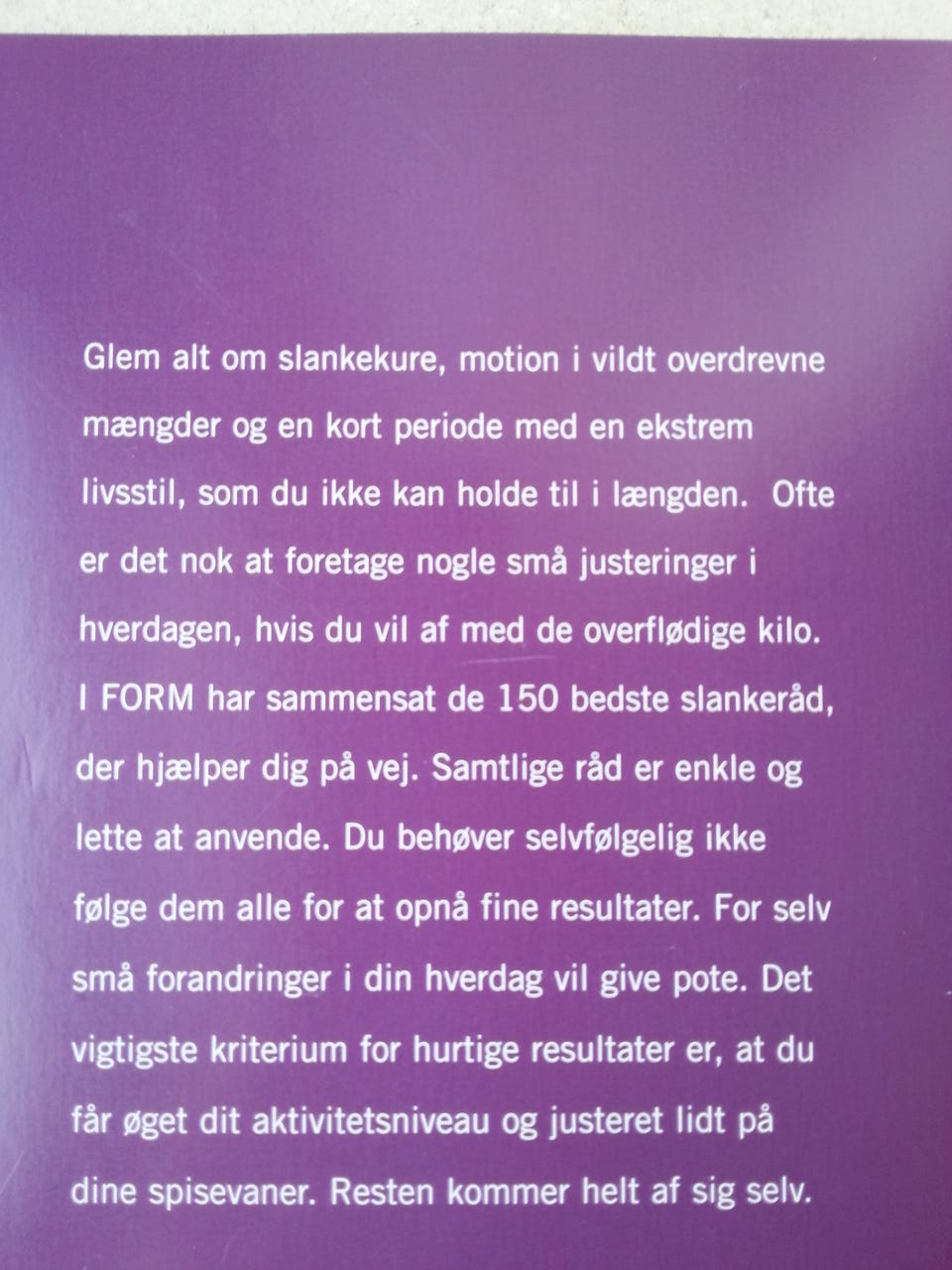 Glem alt om slankekure, motion i vildt overdrevne mængder og en kort periode med en ekstrem livsstil, som du ikke kan holde til i længden. Ofte er det nok at foretage nogle små justeringer i hverdagen, hvis du vil af med de overflødige kilo. I FORM har sammensat de 150 bedste slankeråd, der hjælper dig på vej. Samtlige råd er enkle og lette at anvende. Du behøver selvfølgelig ikke følge dem alle for at opnå fine resultater. For selv små forandringer i din hverdag vil give pote. Det vigtigste kriterium for hurtige resultater er, at du får øget dit aktivitetsniveau og justeret lidt på dine spisevaner. Resten kommer helt af sig selv.